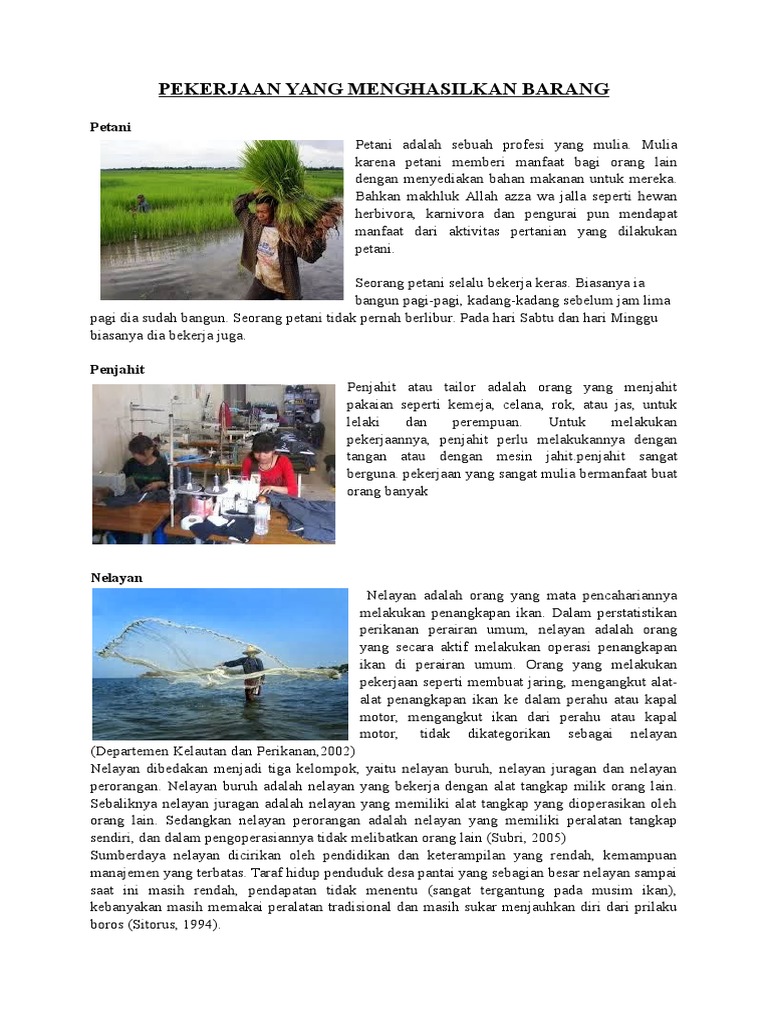 PEKERJAAN YANG MENGHASILKAN BARANG

Petani

Petani adalah sebuah profesi yang mulia. Mulia karena petani memberi manfaat bagi orang lain dengan menyediakan bahan makanan untuk mereka. Bahkan makhluk Allah azza wa jalla seperti hewan herbivora, karnivora dan pengurai pun mendapat manfaat dari aktivitas pertanian yang dilakukan petani.

Seorang petani selalu bekerja keras. Biasanya ia bangun pagi-pagi, kadang-kadang sebelum jam lima pagi dia sudah bangun. Seorang petani tidak pernah berlibur. Pada hari Sabtu dan hari Minggu biasanya dia bekerja juga.

Penjahit

Penjahit atau tailor adalah orang yang menjahit pakaian seperti kemeja, celana, rok, atau jas, untuk lelaki dan perempuan. Untuk melakukan pekerjaannya, penjahit perlu melakukannya dengan tangan atau dengan mesin jahit.penjahit sangat berguna. pekerjaan yang sangat mulia bermanfaat buat orang banyak

Nelayan

Nelayan adalah orang yang mata pencahariannya melakukan penangkapan ikan. Dalam perstatistikan perikanan perairan umum, nelayan adalah orang yang secara aktif melakukan operasi penangkapan ikan di perairan umum. Orang yang melakukan pekerjaan seperti membuat jaring, mengangkut alat-alat penangkapan ikan ke dalam perahu atau kapal motor, mengangkut ikan dari perahu atau kapal motor, tidak dikategorikan sebagai nelayan (Departemen Kelautan dan Perikanan,2002)
Nelayan dibedakan menjadi tiga kelompok, yaitu nelayan buruh, nelayan juragan dan nelayan perorangan. Nelayan buruh adalah nelayan yang bekerja dengan alat tangkap milik orang lain. Sebaliknya nelayan juragan adalah nelayan yang memiliki alat tangkap yang dioperasikan oleh orang lain. Sedangkan nelayan perorangan adalah nelayan yang memiliki peralatan tangkap sendiri, dan dalam pengoperasiannya tidak melibatkan orang lain (Subri, 2005)
Sumberdaya nelayan dicirikan oleh pendidikan dan keterampilan yang rendah, kemampuan manajemen yang terbatas. Taraf hidup penduduk desa pantai yang sebagian besar nelayan sampai saat ini masih rendah, pendapatan tidak menentu (sangat tergantung pada musim ikan), kebanyakan masih memakai peralatan tradisional dan masih sukar menjauhkan diri dari prilaku boros (Sitorus, 1994).